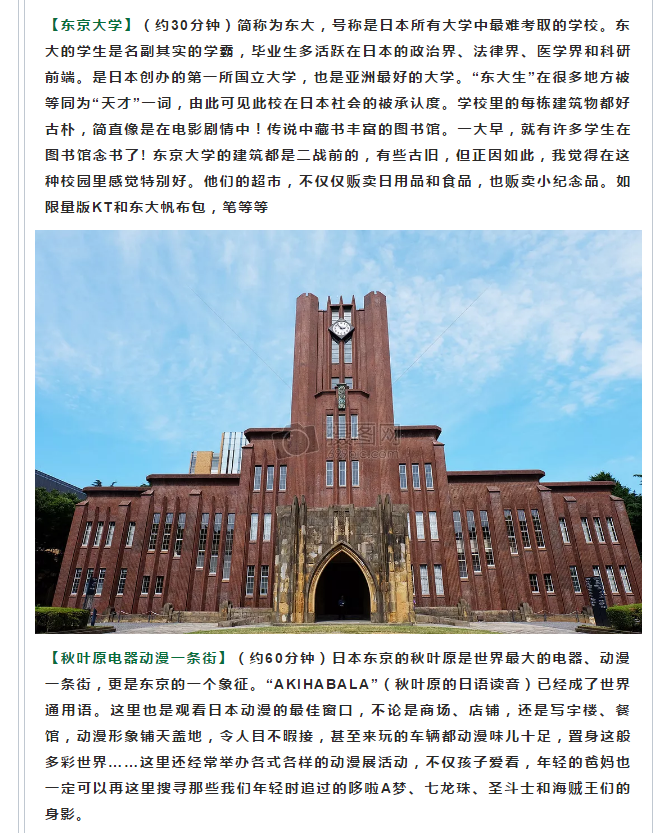 【东京大学】（约30分钟）简称为东大，号称是日本所有大学中最难考取的学校。东大的学生是名副其实的学霸，毕业生多活跃在日本的政治界、法律界、医学界和科研前端。是日本创办的第一所国立大学，也是亚洲最好的大学。“东大生”在很多地方被等同为“天才”一词，由此可见此校在日本社会的被承认度。学校里的每栋建筑物都好古朴，简直像是在电影剧情中！传说中藏书丰富的图书馆。一大早，就有许多学生在图书馆念书了！东京大学的建筑都是二战前的，有些古旧，但正因如此，我觉得在这种校园里感觉特别好。他们的超市，不仅仅贩卖日用品和食品，也贩卖小纪念品。如限量版KT和东大帆布包，笔等等

【秋叶原电器动漫一条街】（约60分钟）日本东京的秋叶原是世界最大的电器、动漫一条街，更是东京的一个象征。“AKIHABALA”（秋叶原的日语读音）已经成了世界通用语。这里也是观看日本动漫的最佳窗口，不论是商场、店铺，还是写字楼、餐馆，动漫形象铺天盖地，令人目不暇接，甚至来玩的车辆都动漫味儿十足，置身这般多彩世界……这里还经常举办各式各样的动漫展活动，不仅孩子爱看，年轻的爸妈也一定可以再这里搜寻那些我们年轻时追过的哆啦A梦、七龙珠、圣斗士和海贼王们的身影。